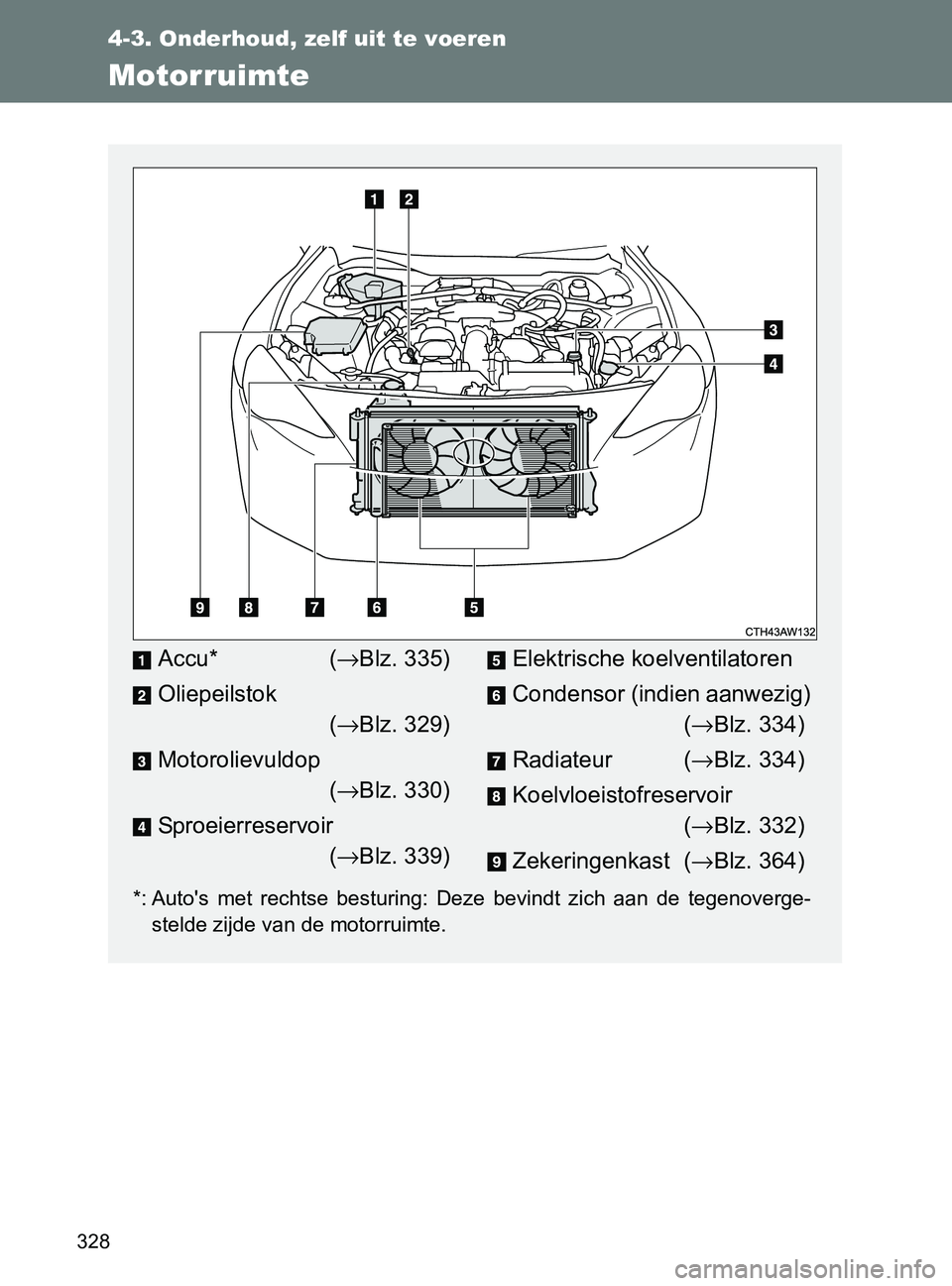 4-3. Onderhoud, zelf uit te voeren

Motorruimte

1 2

3

4

9 8 7 6 5

CTH43AW132

1 Accu* (→Blz. 335)

2 Oliepeilstok (→Blz. 329)

3 Motorolievuldop (→Blz. 330)

4 Sproeierreservoir (→Blz. 339)

5 Elektrische koelventilatoren

6 Condensor (indien aanwezig) (→Blz. 334)

7 Radiateur (→Blz. 334)

8 Koelvloeistofreservoir (→Blz. 332)

9 Zekeringenkast (→Blz. 364)

*: Auto's met rechtse besturing: Deze bevindt zich aan de tegenovergestelde zijde van de motorruimte.

328

carmanualsonline.info